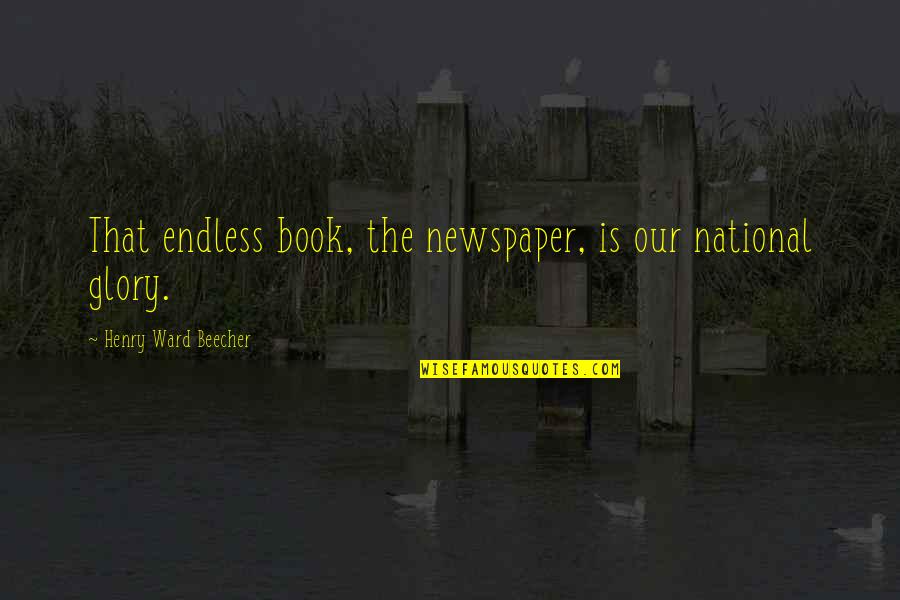 That endless book, the newspaper, is our national glory.

~ Henry Ward Beecher

WISEFAMOUSQUOTES.COM